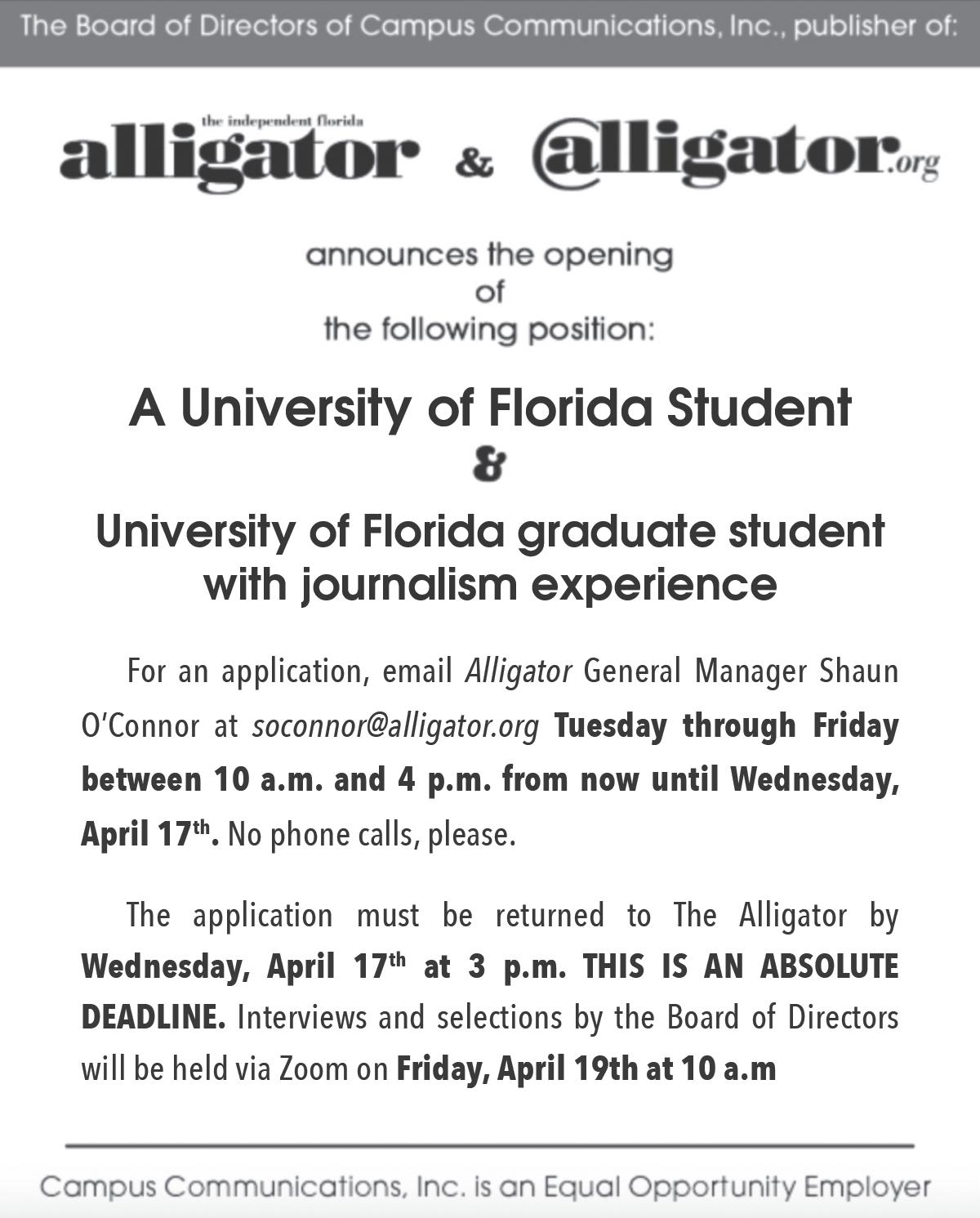 The Board of Directors of Campus Communications, Inc., publisher of:

the independent florida alligator & @alligator.org

announces the opening of the following position:

A University of Florida Student
&
University of Florida graduate student with journalism experience

For an application, email Alligator General Manager Shaun O'Connor at soconnor@alligator.org Tuesday through Friday between 10 a.m. and 4 p.m. from now until Wednesday, April 17$^{th}$. No phone calls, please.

The application must be returned to The Alligator by Wednesday, April 17$^{th}$ at 3 p.m. THIS IS AN ABSOLUTE DEADLINE. Interviews and selections by the Board of Directors will be held via Zoom on Friday, April 19th at 10 a.m

Campus Communications, Inc. is an Equal Opportunity Employer